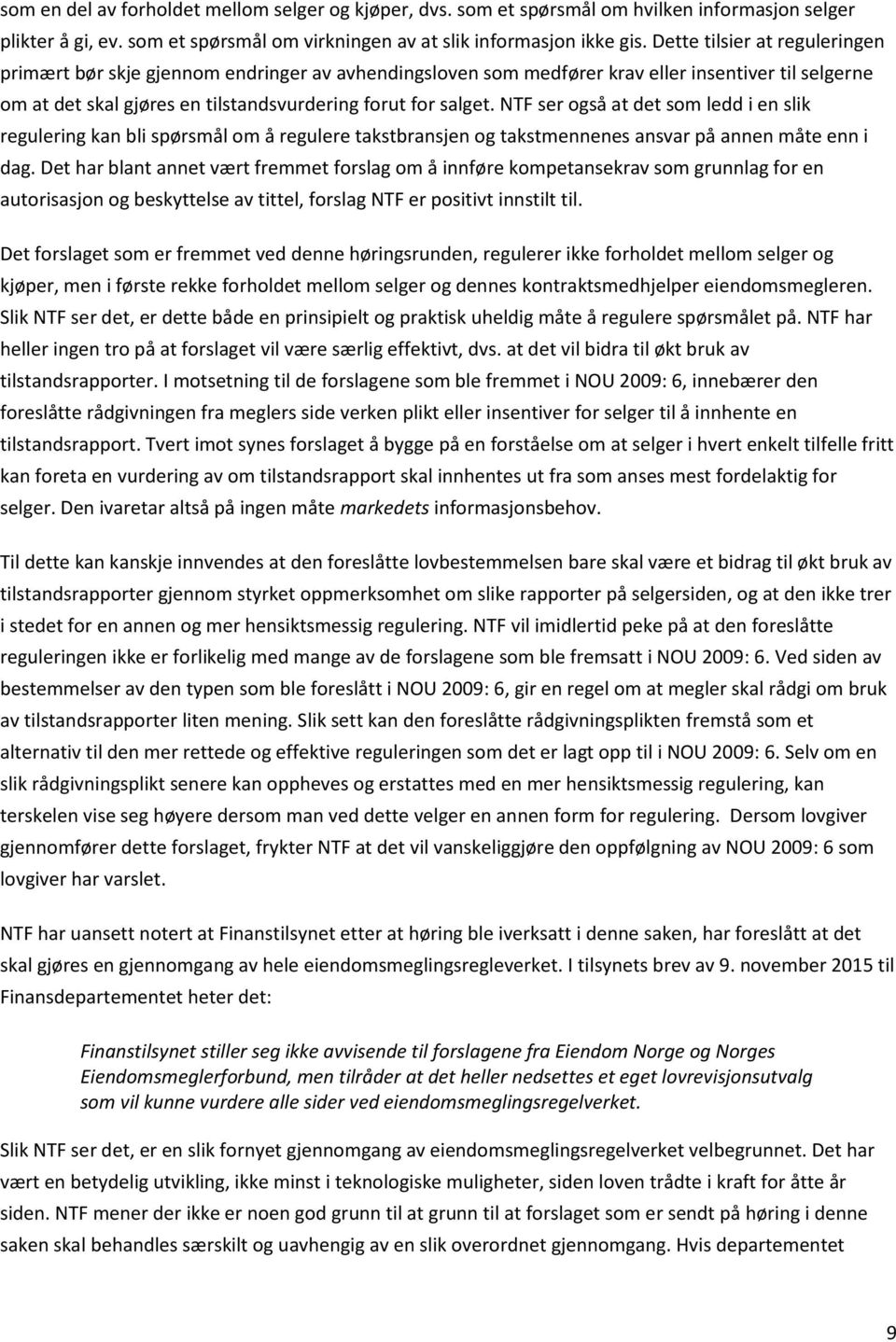 som en del av forholdet mellom selger og kjøper, dvs. som et spørsmål om hvilken informasjon selger plikter å gi, ev. som et spørsmål om virkningen av at slik informasjon ikke gis. Dette tilsier at reguleringen primært bør skje gjennom endringer av avhendingsloven som medfører krav eller insentiver til selgerne om at det skal gjøres en tilstandsvurdering forut for salget. NTF ser også at det som ledd i en slik regulering kan bli spørsmål om å regulere takstbransjen og takstmennenes ansvar på annen måte enn i dag. Det har blant annet vært fremmet forslag om å innføre kompetansekrav som grunnlag for en autorisasjon og beskyttelse av tittel, forslag NTF er positivt innstilt til.

Det forslaget som er fremmet ved denne høringsrunden, regulerer ikke forholdet mellom selger og kjøper, men i første rekke forholdet mellom selger og dennes kontraktsmedhjelper eiendomsmegleren. Slik NTF ser det, er dette både en prinsipielt og praktisk uheldig måte å regulere spørsmålet på. NTF har heller ingen tro på at forslaget vil være særlig effektivt, dvs. at det vil bidra til økt bruk av tilstandsrapporter. I motsetning til de forslagene som ble fremmet i NOU 2009: 6, innebærer den foreslåtte rådgivningen fra meglers side verken plikt eller insentiver for selger til å innhente en tilstandsrapport. Tvert imot synes forslaget å bygge på en forståelse om at selger i hvert enkelt tilfelle fritt kan foreta en vurdering av om tilstandsrapport skal innhentes ut fra som anses mest fordelaktig for selger. Den ivaretar altså på ingen måte markedets informasjonsbehov.

Til dette kan kanskje innvendes at den foreslåtte lovbestemmelsen bare skal være et bidrag til økt bruk av tilstandsrapporter gjennom styrket oppmerksomhet om slike rapporter på selgersiden, og at den ikke trer i stedet for en annen og mer hensiktsmessig regulering. NTF vil imidlertid peke på at den foreslåtte reguleringen ikke er forlikelig med mange av de forslagene som ble fremsatt i NOU 2009: 6. Ved siden av bestemmelser av den typen som ble foreslått i NOU 2009: 6, gir en regel om at megler skal rådgi om bruk av tilstandsrapporter liten mening. Slik sett kan den foreslåtte rådgivningsplikten fremstå som et alternativ til den mer rettede og effektive reguleringen som det er lagt opp til i NOU 2009: 6. Selv om en slik rådgivningsplikt senere kan oppheves og erstattes med en mer hensiktsmessig regulering, kan terskelen vise seg høyere dersom man ved dette velger en annen form for regulering. Dersom lovgiver gjennomfører dette forslaget, frykter NTF at det vil vanskeliggjøre den oppfølgning av NOU 2009: 6 som lovgiver har varslet.

NTF har uansett notert at Finanstilsynet etter at høring ble iverksatt i denne saken, har foreslått at det skal gjøres en gjennomgang av hele eiendomsmeglingsregleverket. I tilsynets brev av 9. november 2015 til Finansdepartementet heter det:

Finanstilsynet stiller seg ikke avvisende til forslagene fra Eiendom Norge og Norges Eiendomsmeglerforbund, men tilråder at det heller nedsettes et eget lovrevisjonsutvalg som vil kunne vurdere alle sider ved eiendomsmeglingsregelverket.

Slik NTF ser det, er en slik fornyet gjennomgang av eiendomsmeglingsregelverket velbegrunnet. Det har vært en betydelig utvikling, ikke minst i teknologiske muligheter, siden loven trådte i kraft for åtte år siden. NTF mener der ikke er noen god grunn til at grunn til at forslaget som er sendt på høring i denne saken skal behandles særskilt og uavhengig av en slik overordnet gjennomgang. Hvis departementet

9